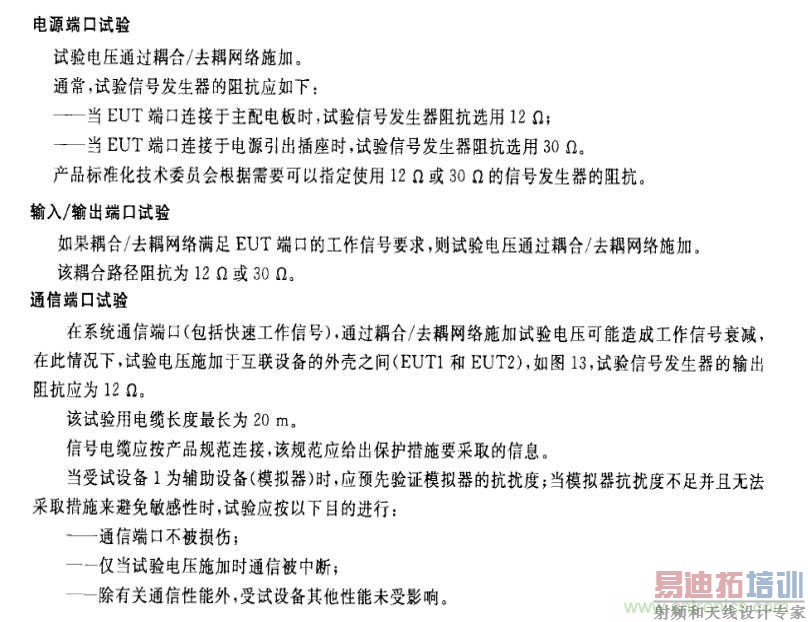 电源端口试验

试验电压通过耦合/去耦网络施加。

通常，试验信号发生器的阻抗应如下：

——当 EUT 端口连接于主配电板时，试验信号发生器阻抗选用 12 Ω；

——当 EUT 端口连接于电源引出插座时，试验信号发生器阻抗选用 30 Ω。

产品标准化技术委员会根据需要可以指定使用 12 Ω 或 30 Ω 的信号发生器的阻抗。

输入/输出端口试验

如果耦合/去耦网络满足 EUT 端口的工作信号要求，则试验电压通过耦合/去耦网络施加。

该耦合路径阻抗为 12 Ω 或 30 Ω。

通信端口试验

在系统通信端口（包括快速工作信号），通过耦合/去耦网络施加试验电压可能造成工作信号衰减，在此情况下，试验电压施加于互联设备的外壳之间(EUT1 和 EUT2)，如图 13，试验信号发生器的输出阻抗应为 12 Ω。

该试验用电缆长度最长为 20 m。

信号电缆应按产品规范连接，该规范应给出保护措施要采取的信息。

当受试设备 1 为辅助设备（模拟器）时，应预先验证模拟器的抗扰度；当模拟器抗扰度不足并且无法采取措施来避免敏感性时，试验应按以下目的进行：

——通信端口不被损伤；

——仅当试验电压施加时通信被中断；

——除有关通信性能外，受试设备其他性能未受影响。

易迪拓培训
射频和天线设计专家